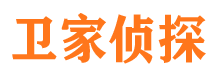 卫家侦探